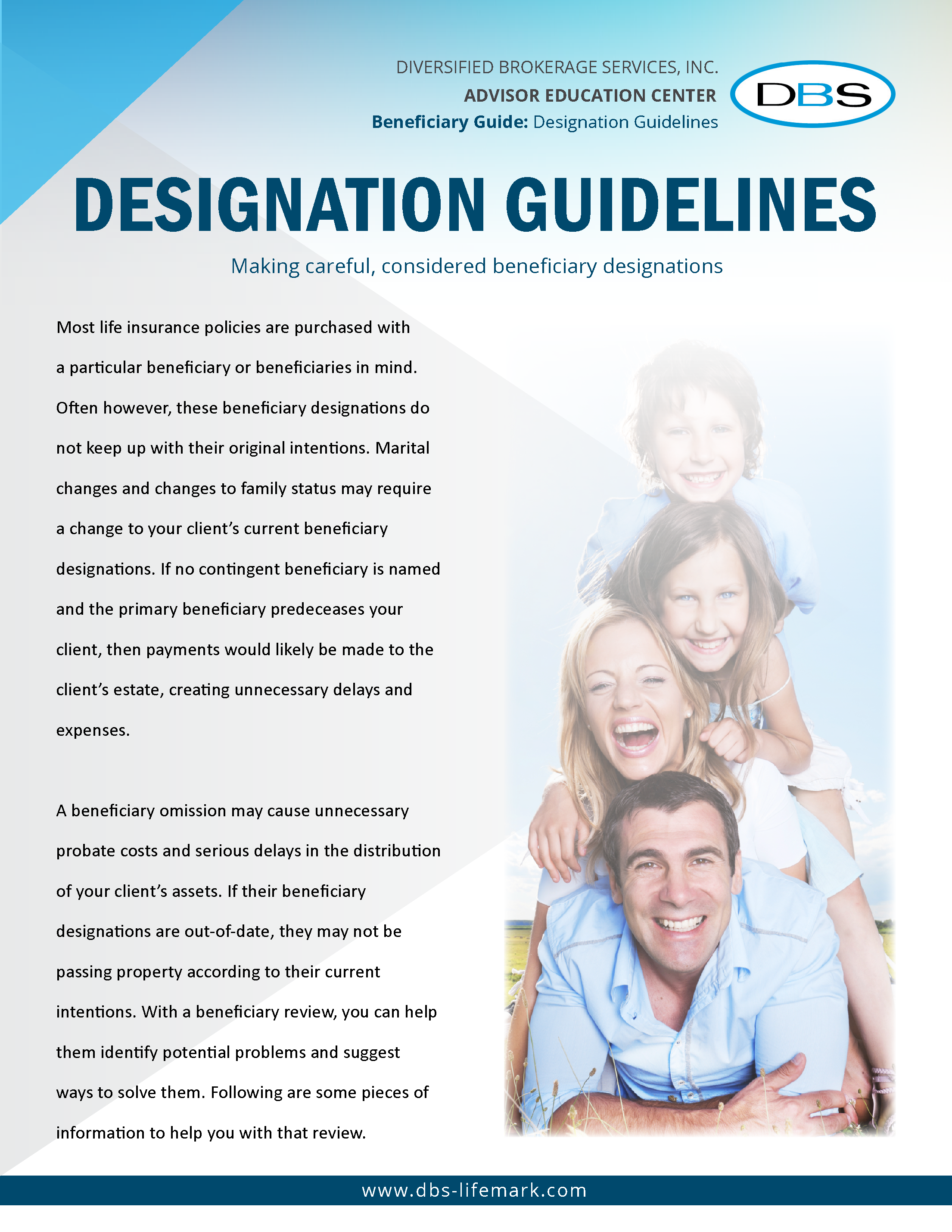 DIVERSIFIED BROKERAGE SERVICES, INC.
ADVISOR EDUCATION CENTER
Beneficiary Guide: Designation Guidelines

DBS

DESIGNATION GUIDELINES

Making careful, considered beneficiary designations

Most life insurance policies are purchased with a particular beneficiary or beneficiaries in mind. Often however, these beneficiary designations do not keep up with their original intentions. Marital changes and changes to family status may require a change to your client's current beneficiary designations. If no contingent beneficiary is named and the primary beneficiary predeceases your client, then payments would likely be made to the client's estate, creating unnecessary delays and expenses.

A beneficiary omission may cause unnecessary probate costs and serious delays in the distribution of your client's assets. If their beneficiary designations are out-of-date, they may not be passing property according to their current intentions. With a beneficiary review, you can help them identify potential problems and suggest ways to solve them. Following are some pieces of information to help you with that review.

www.dbs-lifemark.com